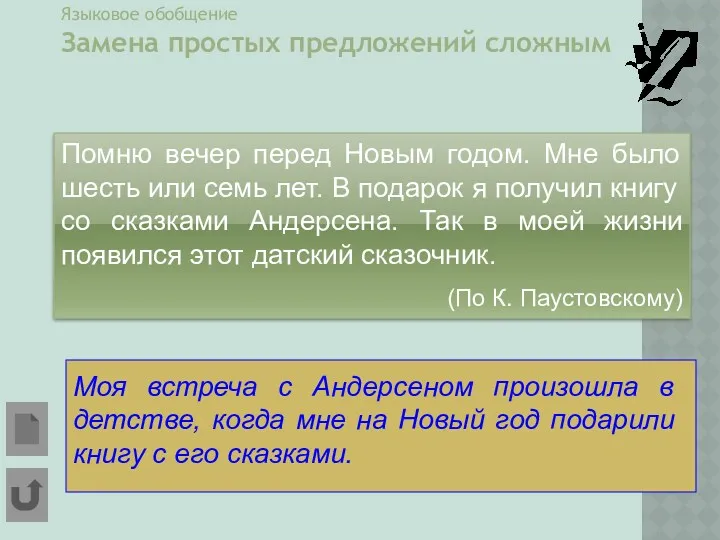 Языковое обобщение
Замена простых предложений сложным

Помню вечер перед Новым годом. Мне было шесть или семь лет. В подарок я получил книгу со сказками Андерсена. Так в моей жизни появился этот датский сказочник.

(По К. Паустовскому)

Моя встреча с Андерсеном произошла в детстве, когда мне на Новый год подарили книгу с его сказками.